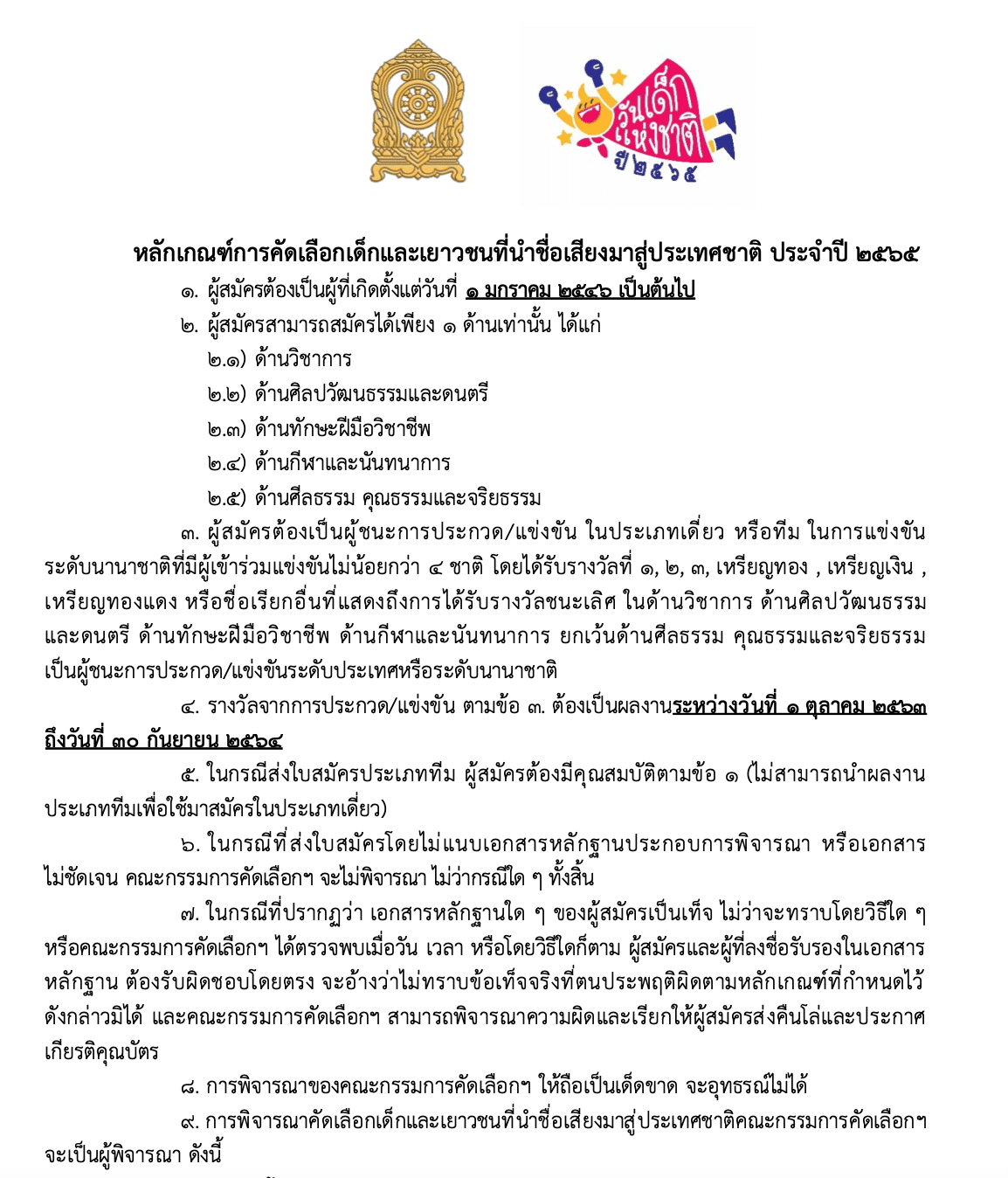 วันเด็กแห่งชาติ ปี ๒๕๖๕

หลักเกณฑ์การคัดเลือกเด็กและเยาวชนที่นำชื่อเสียงมาสู่ประเทศชาติ ประจำปี ๒๕๖๕

๑. ผู้สมัครต้องเป็นผู้ที่เกิดตั้งแต่วันที่ ๑ มกราคม ๒๕๔๖ เป็นต้นไป

๒. ผู้สมัครสามารถสมัครได้เพียง ๑ ด้านเท่านั้น ได้แก่

๒.๑) ด้านวิชาการ

๒.๒) ด้านศิลปวัฒนธรรมและดนตรี

๒.๓) ด้านทักษะฝีมือวิชาชีพ

๒.๔) ด้านกีฬาและนันทนาการ

๒.๕) ด้านศีลธรรม คุณธรรมและจริยธรรม

๓. ผู้สมัครต้องเป็นผู้ชนะการประกวด/แข่งขัน ในประเภทเดี่ยว หรือทีม ในการแข่งขันระดับนานาชาติที่มีผู้เข้าร่วมแข่งขันไม่น้อยกว่า ๔ ชาติ โดยได้รับรางวัลที่ ๑, ๒, ๓, เหรียญทอง , เหรียญเงิน , เหรียญทองแดง หรือชื่อเรียกอื่นที่แสดงถึงการได้รับรางวัลชนะเลิศ ในด้านวิชาการ ด้านศิลปวัฒนธรรมและดนตรี ด้านทักษะฝีมือวิชาชีพ ด้านกีฬาและนันทนาการ ยกเว้นด้านศีลธรรม คุณธรรมและจริยธรรม เป็นผู้ชนะการประกวด/แข่งขันระดับประเทศหรือระดับนานาชาติ

๔. รางวัลจากการประกวด/แข่งขัน ตามข้อ ๓. ต้องเป็นผลงานระหว่างวันที่ ๑ ตุลาคม ๒๕๖๓ ถึงวันที่ ๓๐ กันยายน ๒๕๖๔

๕. ในกรณีส่งใบสมัครประเภททีม ผู้สมัครต้องมีคุณสมบัติตามข้อ ๑ (ไม่สามารถนำผลงานประเภททีมเพื่อใช้มาสมัครในประเภทเดี่ยว)

๖. ในกรณีที่ส่งใบสมัครโดยไม่แนบเอกสารหลักฐานประกอบการพิจารณา หรือเอกสารไม่ชัดเจน คณะกรรมการคัดเลือกฯ จะไม่พิจารณา ไม่ว่ากรณีใด ๆ ทั้งสิ้น

๗. ในกรณีที่ปรากฏว่า เอกสารหลักฐานใด ๆ ของผู้สมัครเป็นเท็จ ไม่ว่าจะทราบโดยวิธีใด ๆ หรือคณะกรรมการคัดเลือกฯ ได้ตรวจพบเมื่อวัน เวลา หรือโดยวิธีใดก็ตาม ผู้สมัครและผู้ที่ลงชื่อรับรองในเอกสารหลักฐาน ต้องรับผิดชอบโดยตรง จะอ้างว่าไม่ทราบข้อเท็จจริงที่ตนประพฤติผิดตามหลักเกณฑ์ที่กำหนดไว้ดังกล่าวมิได้ และคณะกรรมการคัดเลือกฯ สามารถพิจารณาความผิดและเรียกให้ผู้สมัครส่งคืนโล่และประกาศเกียรติคุณบัตร

๘. การพิจารณาของคณะกรรมการคัดเลือกฯ ให้ถือเป็นเด็ดขาด จะอุทธรณ์ไม่ได้

๙. การพิจารณาคัดเลือกเด็กและเยาวชนที่นำชื่อเสียงมาสู่ประเทศชาติคณะกรรมการคัดเลือกฯ จะเป็นผู้พิจารณา ดังนี้